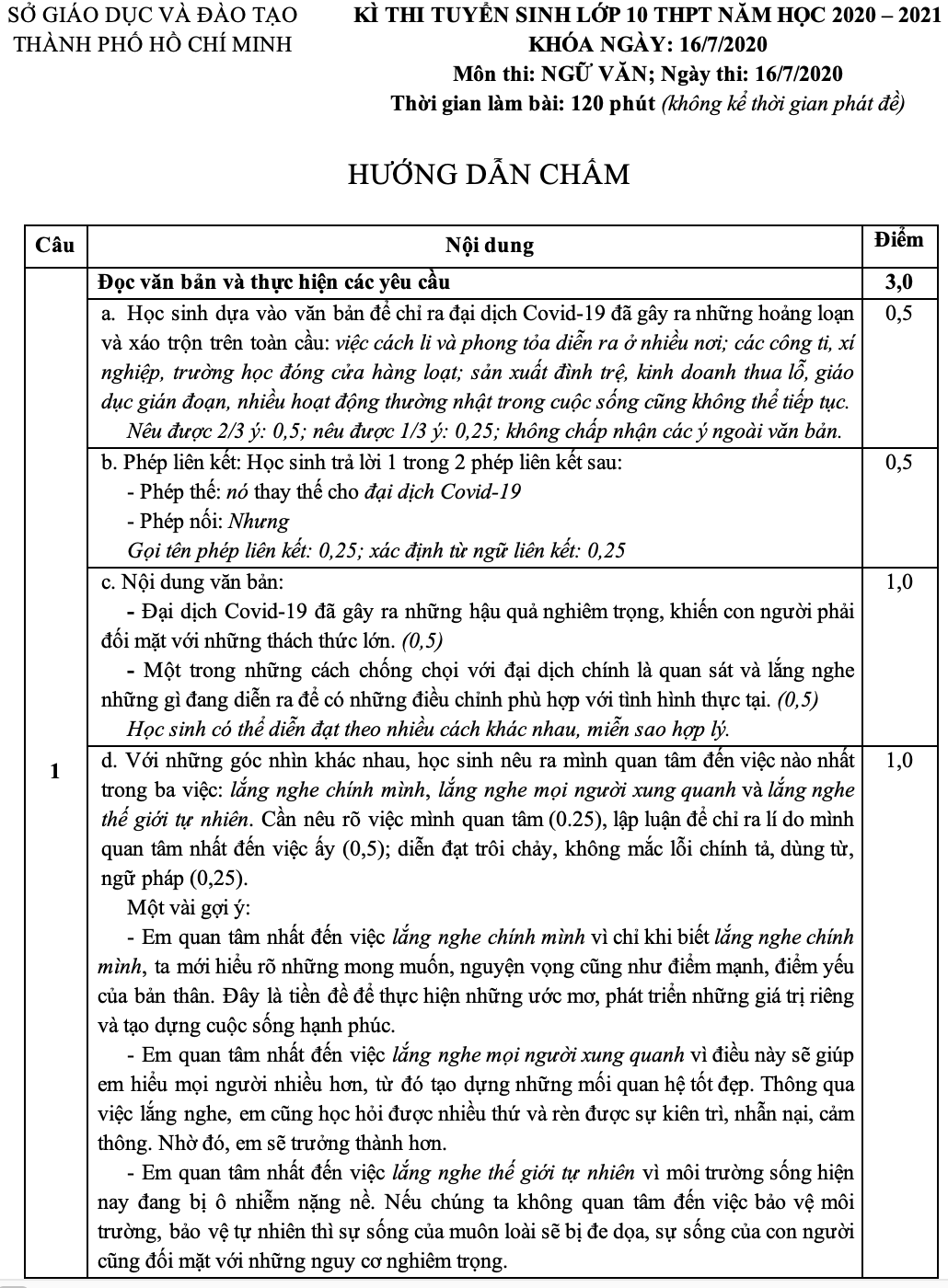 SỞ GIÁO DỤC VÀ ĐÀO TẠO
THÀNH PHỐ HỒ CHÍ MINH

KÌ THI TUYỂN SINH LỚP 10 THPT NĂM HỌC 2020 – 2021
KHÓA NGÀY: 16/7/2020
Môn thi: NGỮ VĂN; Ngày thi: 16/7/2020
Thời gian làm bài: 120 phút (không kể thời gian phát đề)

HƯỚNG DẪN CHẤM

| Câu | Nội dung | Điểm |
|---|---|---|
| 1 | Đọc văn bản và thực hiện các yêu cầu | 3,0 |
| | a. Học sinh dựa vào văn bản để chỉ ra đại dịch Covid-19 đã gây ra những hoảng loạn và xáo trộn trên toàn cầu: việc cách li và phong tỏa diễn ra ở nhiều nơi; các công ti, xí nghiệp, trường học đóng cửa hàng loạt; sản xuất đình trệ, kinh doanh thua lỗ, giáo dục gián đoạn, nhiều hoạt động thường nhật trong cuộc sống cũng không thể tiếp tục. Nêu được 2/3 ý: 0,5; nêu được 1/3 ý: 0,25; không chấp nhận các ý ngoài văn bản. | 0,5 |
| | b. Phép liên kết: Học sinh trả lời 1 trong 2 phép liên kết sau: - Phép thế: nó thay thế cho đại dịch Covid-19 - Phép nối: Nhưng Gọi tên phép liên kết: 0,25; xác định từ ngữ liên kết: 0,25 | 0,5 |
| | c. Nội dung văn bản: - Đại dịch Covid-19 đã gây ra những hậu quả nghiêm trọng, khiến con người phải đối mặt với những thách thức lớn. (0,5) - Một trong những cách chống chọi với đại dịch chính là quan sát và lắng nghe những gì đang diễn ra để có những điều chỉnh phù hợp với tình hình thực tại. (0,5) Học sinh có thể diễn đạt theo nhiều cách khác nhau, miễn sao hợp lý. | 1,0 |
| | d. Với những góc nhìn khác nhau, học sinh nêu ra mình quan tâm đến việc nào nhất trong ba việc: lắng nghe chính mình, lắng nghe mọi người xung quanh và lắng nghe thế giới tự nhiên. Cần nêu rõ việc mình quan tâm (0.25), lập luận để chỉ ra lí do mình quan tâm nhất đến việc ấy (0,5); diễn đạt trôi chảy, không mắc lỗi chính tả, dùng từ, ngữ pháp (0,25). Một vài gợi ý: - Em quan tâm nhất đến việc lắng nghe chính mình vì chỉ khi biết lắng nghe chính mình, ta mới hiểu rõ những mong muốn, nguyện vọng cũng như điểm mạnh, điểm yếu của bản thân. Đây là tiền đề để thực hiện những ước mơ, phát triển những giá trị riêng và tạo dựng cuộc sống hạnh phúc. - Em quan tâm nhất đến việc lắng nghe mọi người xung quanh vì điều này sẽ giúp em hiểu mọi người nhiều hơn, từ đó tạo dựng những mối quan hệ tốt đẹp. Thông qua việc lắng nghe, em cũng học hỏi được nhiều thứ và rèn được sự kiên trì, nhẫn nại, cảm thông. Nhờ đó, em sẽ trưởng thành hơn. - Em quan tâm nhất đến việc lắng nghe thế giới tự nhiên vì môi trường sống hiện nay đang bị ô nhiễm nặng nề. Nếu chúng ta không quan tâm đến việc bảo vệ môi trường, bảo vệ tự nhiên thì sự sống của muôn loài sẽ bị đe dọa, sự sống của con người cũng đối mặt với những nguy cơ nghiêm trọng. | 1,0 |